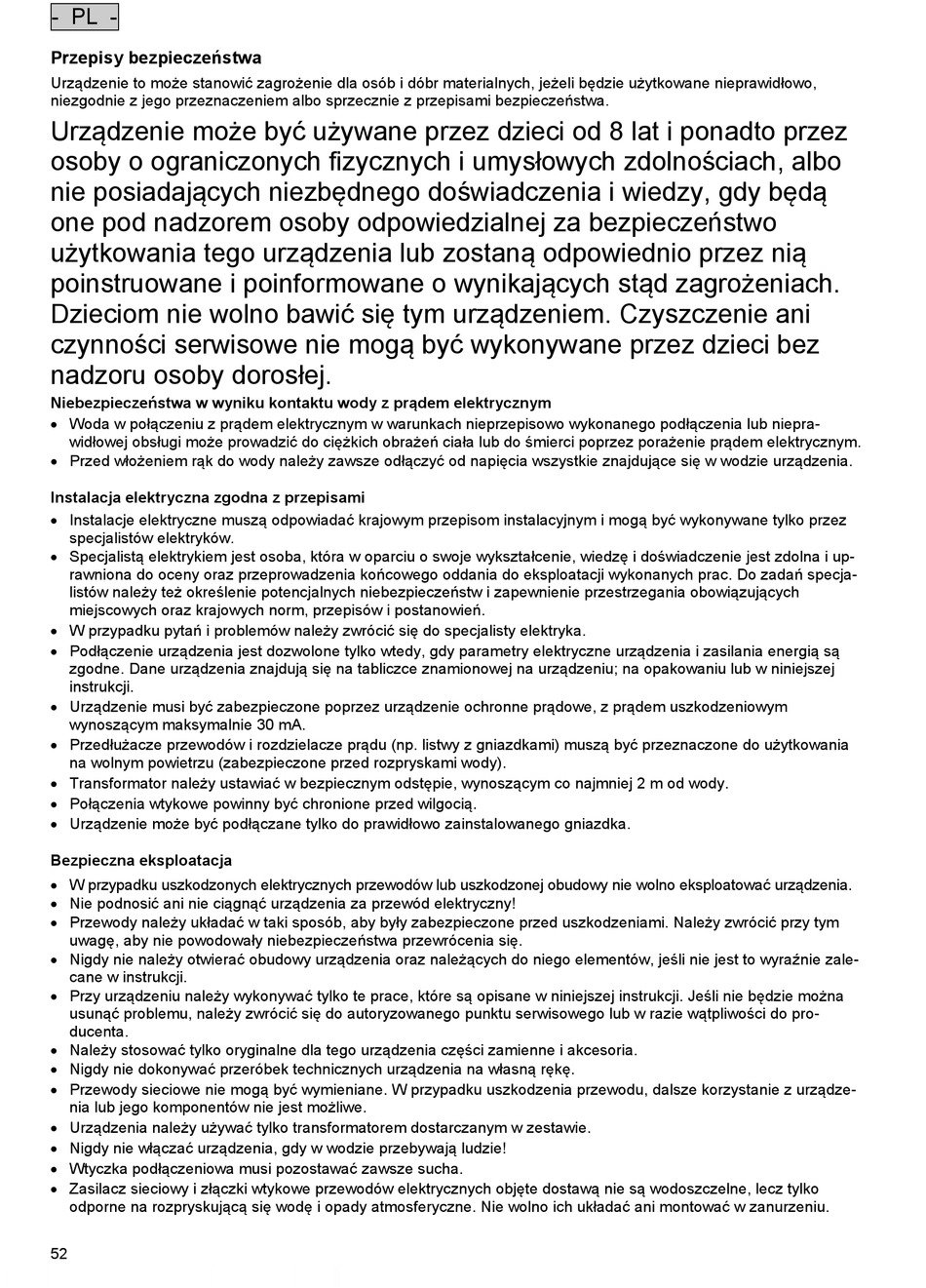 - PL -

Przepisy bezpieczeństwa

Urządzenie to może stanowić zagrożenie dla osób i dóbr materialnych, jeżeli będzie użytkowane nieprawidłowo, niezgodnie z jego przeznaczeniem albo sprzecznie z przepisami bezpieczeństwa.

Urządzenie może być używane przez dzieci od 8 lat i ponadto przez osoby o ograniczonych fizycznych i umysłowych zdolnościach, albo nie posiadających niezbędnego doświadczenia i wiedzy, gdy będą one pod nadzorem osoby odpowiedzialnej za bezpieczeństwo użytkowania tego urządzenia lub zostaną odpowiednio przez nią poinstruowane i poinformowane o wynikających stąd zagrożeniach. Dzieciom nie wolno bawić się tym urządzeniem. Czyszczenie ani czynności serwisowe nie mogą być wykonywane przez dzieci bez nadzoru osoby dorosłej.

Niebezpieczeństwa w wyniku kontaktu wody z prądem elektrycznym

• Woda w połączeniu z prądem elektrycznym w warunkach nieprzepisowo wykonanego podłączenia lub nieprawidłowej obsługi może prowadzić do ciężkich obrażeń ciała lub do śmierci poprzez porażenie prądem elektrycznym.
• Przed włożeniem rąk do wody należy zawsze odłączyć od napięcia wszystkie znajdujące się w wodzie urządzenia.

Instalacja elektryczna zgodna z przepisami

• Instalacje elektryczne muszą odpowiadać krajowym przepisom instalacyjnym i mogą być wykonywane tylko przez specjalistów elektryków.
• Specjalistą elektrykiem jest osoba, która w oparciu o swoje wykształcenie, wiedzę i doświadczenie jest zdolna i uprawniona do oceny oraz przeprowadzenia końcowego oddania do eksploatacji wykonanych prac. Do zadań specjalistów należy też określenie potencjalnych niebezpieczeństw i zapewnienie przestrzegania obowiązujących miejscowych oraz krajowych norm, przepisów i postanowień.
• W przypadku pytań i problemów należy zwrócić się do specjalisty elektryka.
• Podłączenie urządzenia jest dozwolone tylko wtedy, gdy parametry elektryczne urządzenia i zasilania energią są zgodne. Dane urządzenia znajdują się na tabliczce znamionowej na urządzeniu; na opakowaniu lub w niniejszej instrukcji.
• Urządzenie musi być zabezpieczone poprzez urządzenie ochronne prądowe, z prądem uszkodzeniowym wynoszącym maksymalnie 30 mA.
• Przedłużacze przewodów i rozdzielacze prądu (np. listwy z gniazdkami) muszą być przeznaczone do użytkowania na wolnym powietrzu (zabezpieczone przed rozpryskami wody).
• Transformator należy ustawiać w bezpiecznym odstępie, wynoszącym co najmniej 2 m od wody.
• Połączenia wtykowe powinny być chronione przed wilgocią.
• Urządzenie może być podłączane tylko do prawidłowo zainstalowanego gniazdka.

Bezpieczna eksploatacja

• W przypadku uszkodzonych elektrycznych przewodów lub uszkodzonej obudowy nie wolno eksploatować urządzenia.
• Nie podnosić ani nie ciągnąć urządzenia za przewód elektryczny!
• Przewody należy układać w taki sposób, aby były zabezpieczone przed uszkodzeniami. Należy zwrócić przy tym uwagę, aby nie powodowały niebezpieczeństwa przewrócenia się.
• Nigdy nie należy otwierać obudowy urządzenia oraz należących do niego elementów, jeśli nie jest to wyraźnie zalecane w instrukcji.
• Przy urządzeniu należy wykonywać tylko te prace, które są opisane w niniejszej instrukcji. Jeśli nie będzie można usunąć problemu, należy zwrócić się do autoryzowanego punktu serwisowego lub w razie wątpliwości do producenta.
• Należy stosować tylko oryginalne dla tego urządzenia części zamienne i akcesoria.
• Nigdy nie dokonywać przeróbek technicznych urządzenia na własną rękę.
• Przewody sieciowe nie mogą być wymieniane. W przypadku uszkodzenia przewodu, dalsze korzystanie z urządzenia lub jego komponentów nie jest możliwe.
• Urządzenia należy używać tylko transformatorem dostarczanym w zestawie.
• Nigdy nie włączać urządzenia, gdy w wodzie przebywają ludzie!
• Wtyczka podłączeniowa musi pozostawać zawsze sucha.
• Zasilacz sieciowy i złączki wtykowe przewodów elektrycznych objęte dostawą nie są wodoszczelne, lecz tylko odporne na rozpryskującą się wodę i opady atmosferyczne. Nie wolno ich układać ani montować w zanurzeniu.

52